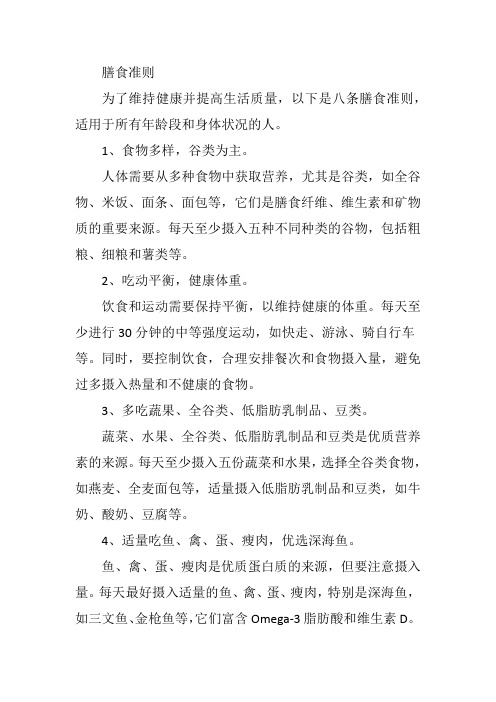 膳食准则

为了维持健康并提高生活质量，以下是八条膳食准则，适用于所有年龄段和身体状况的人。

1、食物多样，谷类为主。

人体需要从多种食物中获取营养，尤其是谷类，如全谷物、米饭、面条、面包等，它们是膳食纤维、维生素和矿物质的重要来源。每天至少摄入五种不同种类的谷物，包括粗粮、细粮和薯类等。

2、吃动平衡，健康体重。

饮食和运动需要保持平衡，以维持健康的体重。每天至少进行 30 分钟的中等强度运动，如快走、游泳、骑自行车等。同时，要控制饮食，合理安排餐次和食物摄入量，避免过多摄入热量和不健康的食物。

3、多吃蔬果、全谷类、低脂肪乳制品、豆类。

蔬菜、水果、全谷类、低脂肪乳制品和豆类是优质营养素的来源。每天至少摄入五份蔬菜和水果，选择全谷类食物，如燕麦、全麦面包等，适量摄入低脂肪乳制品和豆类，如牛奶、酸奶、豆腐等。

4、适量吃鱼、禽、蛋、瘦肉，优选深海鱼。

鱼、禽、蛋、瘦肉是优质蛋白质的来源，但要注意摄入量。每天最好摄入适量的鱼、禽、蛋、瘦肉，特别是深海鱼，如三文鱼、金枪鱼等，它们富含 Omega-3 脂肪酸和维生素 D。